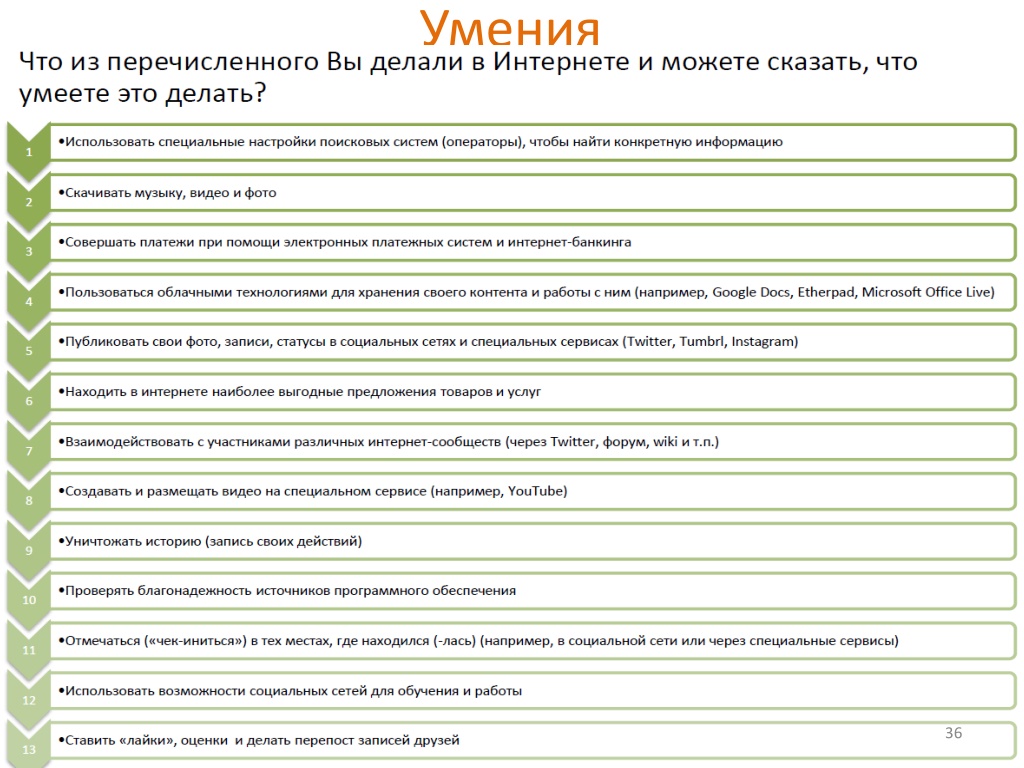 Умения

Что из перечисленного Вы делали в Интернете и можете сказать, что умеете это делать?

1 •Использовать специальные настройки поисковых систем (операторы), чтобы найти конкретную информацию

2 •Скачивать музыку, видео и фото

3 •Совершать платежи при помощи электронных платежных систем и интернет-банкинга

4 •Пользоваться облачными технологиями для хранения своего контента и работы с ним (например, Google Docs, Etherpad, Microsoft Office Live)

5 •Публиковать свои фото, записи, статусы в социальных сетях и специальных сервисах (Twitter, Tumbrl, Instagram)

6 •Находить в интернете наиболее выгодные предложения товаров и услуг

7 •Взаимодействовать с участниками различных интернет-сообществ (через Twitter, форум, wiki и т.п.)

8 •Создавать и размещать видео на специальном сервисе (например, YouTube)

9 •Уничтожать историю (запись своих действий)

10 •Проверять благонадежность источников программного обеспечения

11 •Отмечаться («чек-иниться») в тех местах, где находился (-лась) (например, в социальной сети или через специальные сервисы)

12 •Использовать возможности социальных сетей для обучения и работы

13 •Ставить «лайки», оценки и делать перепост записей друзей

36